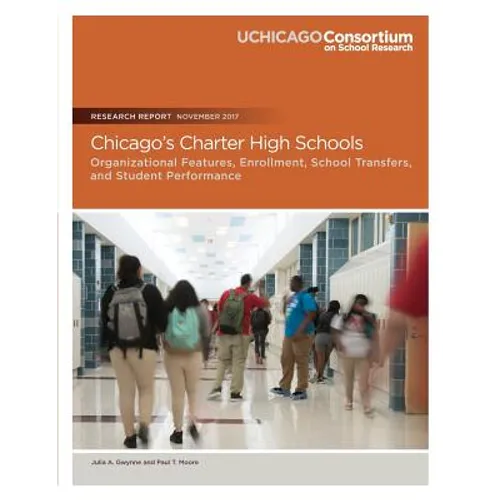 UCHICAGO Consortium on School Research

RESEARCH REPORT NOVEMBER 2017

Chicago's Charter High Schools
Organizational Features, Enrollment, School Transfers, and Student Performance

Julia A. Gwynne and Paul T. Moore